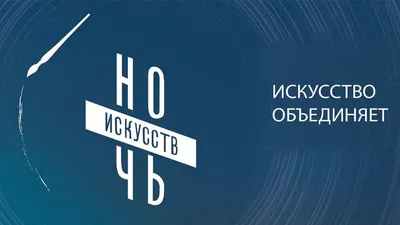 НО
ИСКУССТВ
ЧЬ

ИСКУССТВО
ОБЪЕДИНЯЕТ